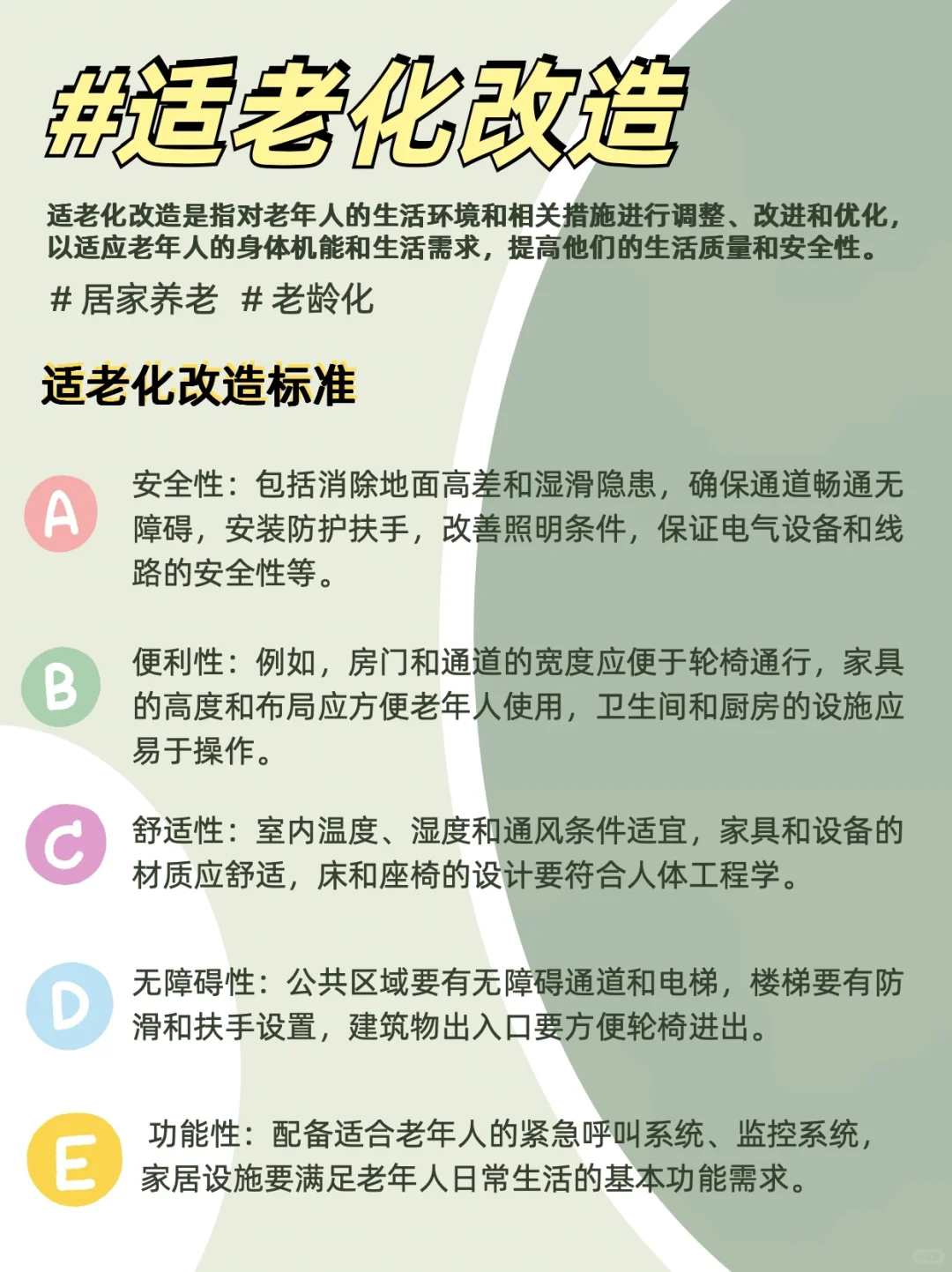 #适老化改造

适老化改造是指对老年人的生活环境和相关措施进行调整、改进和优化，以适应老年人的身体机能和生活需求，提高他们的生活质量和安全性。

# 居家养老 # 老龄化

适老化改造标准

A 安全性：包括消除地面高差和湿滑隐患，确保通道畅通无障碍，安装防护扶手，改善照明条件，保证电气设备和线路的安全性等。

B 便利性：例如，房门和通道的宽度应便于轮椅通行，家具的高度和布局应方便老年人使用，卫生间和厨房的设施应易于操作。

C 舒适性：室内温度、湿度和通风条件适宜，家具和设备的材质应舒适，床和座椅的设计要符合人体工程学。

D 无障碍性：公共区域要有无障碍通道和电梯，楼梯要有防滑和扶手设置，建筑物出入口要方便轮椅进出。

E 功能性：配备适合老年人的紧急呼叫系统、监控系统，家居设施要满足老年人日常生活的基本功能需求。